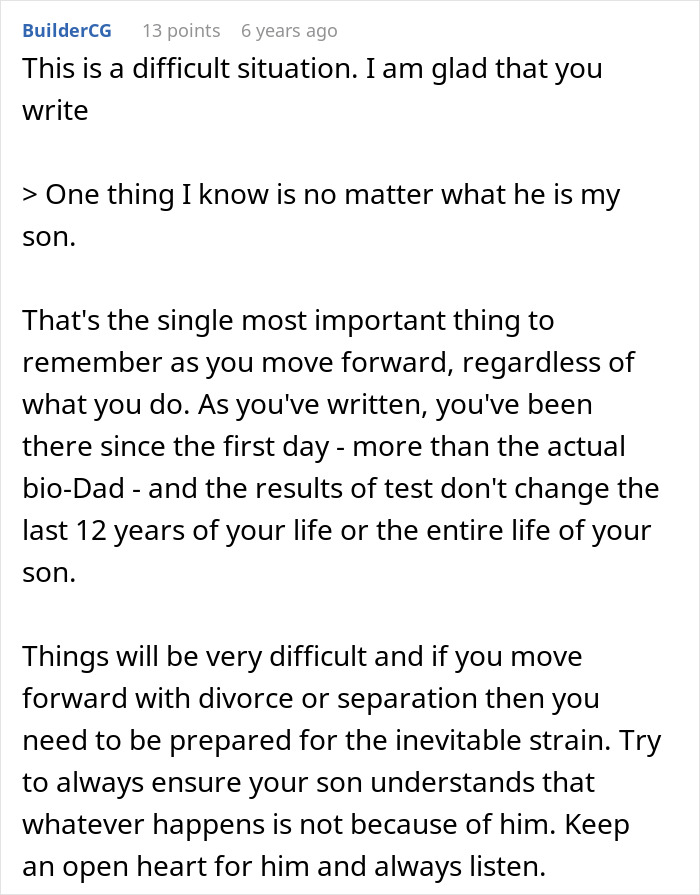 BuilderCG 13 points 6 years ago

This is a difficult situation. I am glad that you write

> One thing I know is no matter what he is my son.

That's the single most important thing to remember as you move forward, regardless of what you do. As you've written, you've been there since the first day - more than the actual bio-Dad - and the results of test don't change the last 12 years of your life or the entire life of your son.

Things will be very difficult and if you move forward with divorce or separation then you need to be prepared for the inevitable strain. Try to always ensure your son understands that whatever happens is not because of him. Keep an open heart for him and always listen.